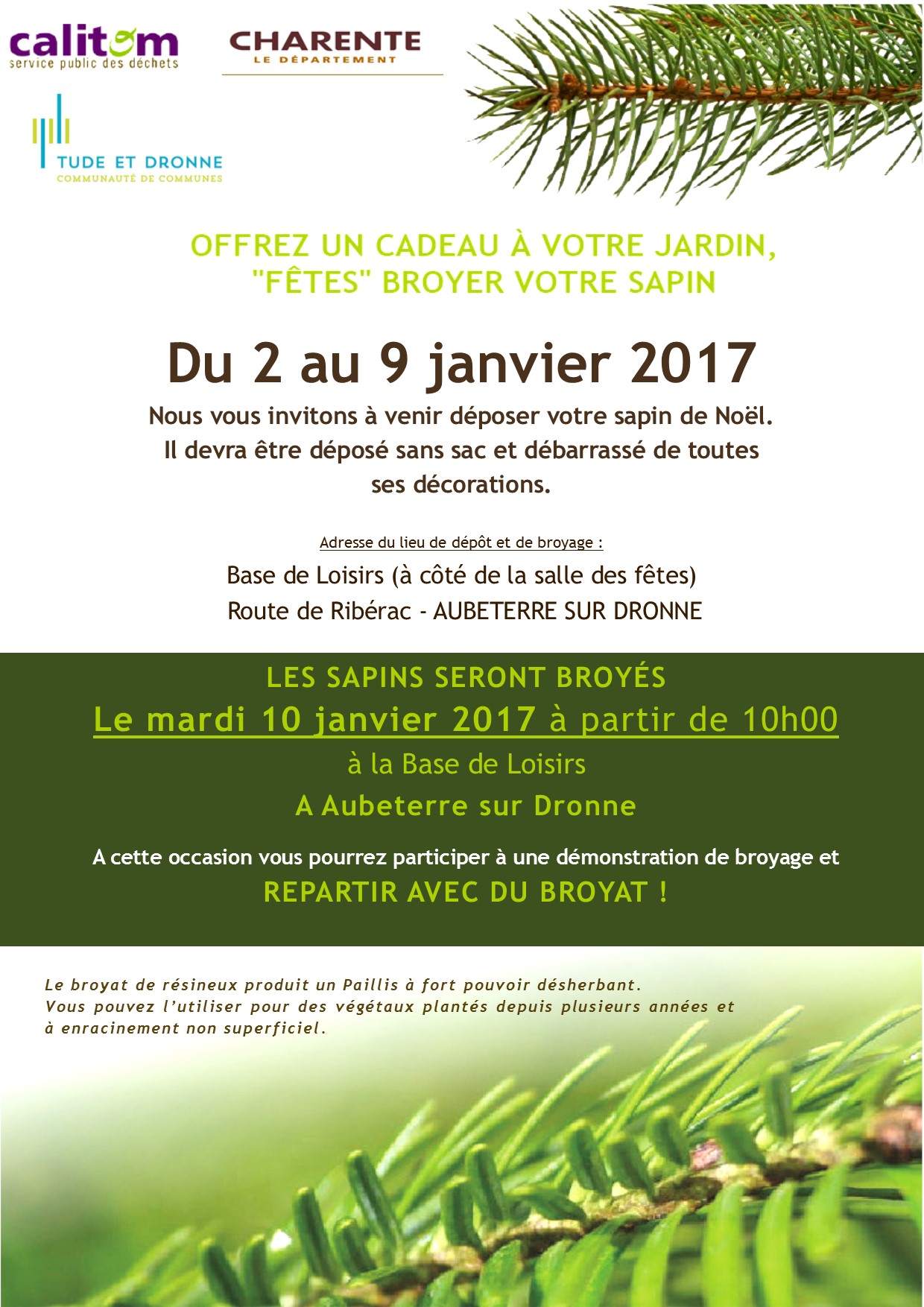 calitom
service public des déchets

CHARENTE
LE DÉPARTEMENT

TUDE ET DRONNE
COMMUNAUTÉ DE COMMUNES

OFFREZ UN CADEAU À VOTRE JARDIN,
"FÊTES" BROYER VOTRE SAPIN

Du 2 au 9 janvier 2017

Nous vous invitons à venir déposer votre sapin de Noël.
Il devra être déposé sans sac et débarrassé de toutes ses décorations.

Adresse du lieu de dépôt et de broyage :

Base de Loisirs (à côté de la salle des fêtes)
Route de Ribérac - AUBETERRE SUR DRONNE

LES SAPINS SERONT BROYÉS
Le mardi 10 janvier 2017 à partir de 10h00
à la Base de Loisirs
A Aubeterre sur Dronne

A cette occasion vous pourrez participer à une démonstration de broyage et
REPARTIR AVEC DU BROYAT !

Le broyat de résineux produit un Paillis à fort pouvoir désherbant.
Vous pouvez l'utiliser pour des végétaux plantés depuis plusieurs années et à enracinement non superficiel.